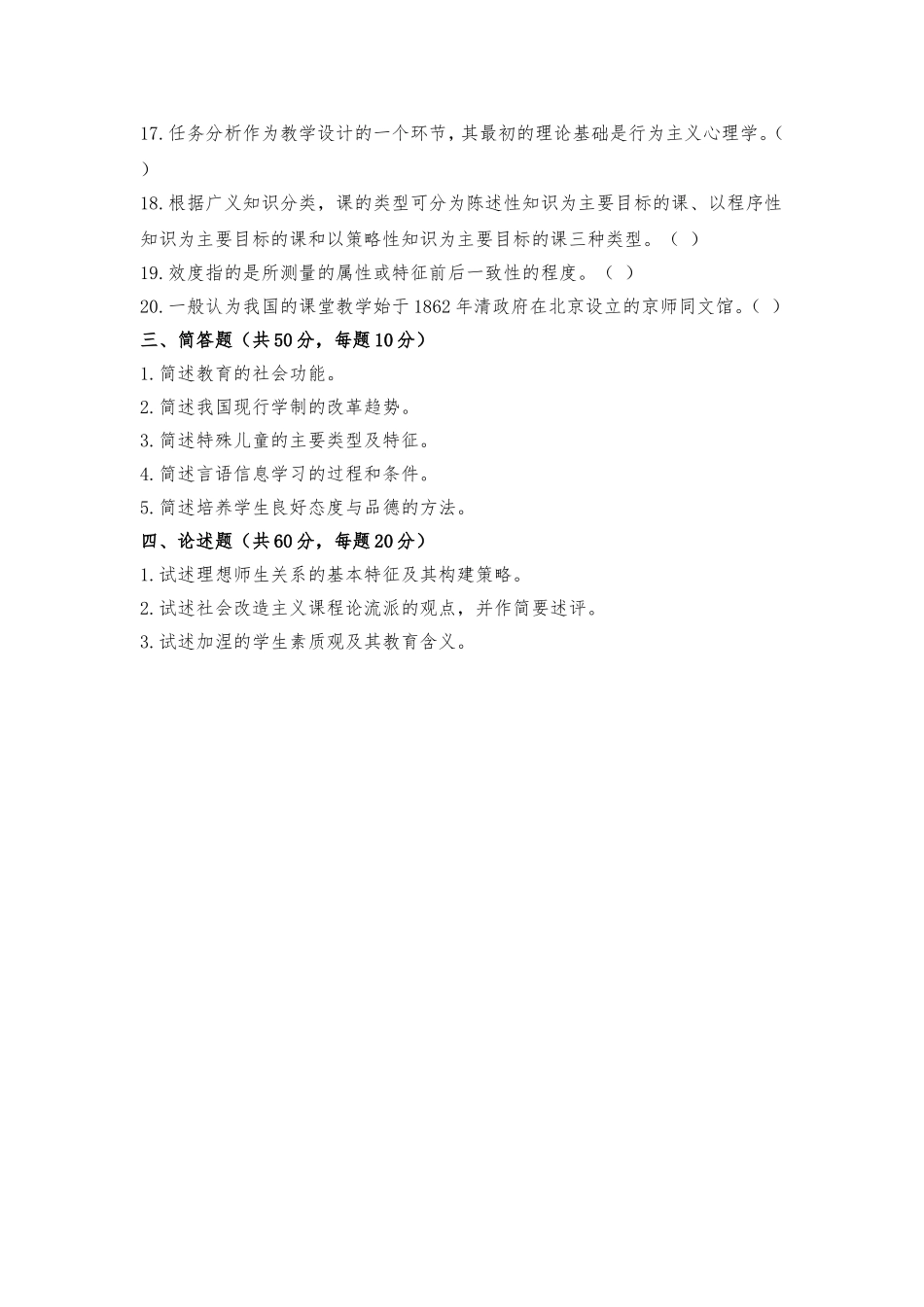 17.任务分析作为教学设计的一个环节，其最初的理论基础是行为主义心理学。（ ）

18.根据广义知识分类，课的类型可分为陈述性知识为主要目标的课、以程序性知识为主要目标的课和以策略性知识为主要目标的课三种类型。（ ）

19.效度指的是所测量的属性或特征前后一致性的程度。（ ）

20.一般认为我国的课堂教学始于1862年清政府在北京设立的京师同文馆。（ ）

三、简答题（共50分，每题10分）

1.简述教育的社会功能。

2.简述我国现行学制的改革趋势。

3.简述特殊儿童的主要类型及特征。

4.简述言语信息学习的过程和条件。

5.简述培养学生良好态度与品德的方法。

四、论述题（共60分，每题20分）

1.试述理想师生关系的基本特征及其构建策略。

2.试述社会改造主义课程论流派的观点，并作简要述评。

3.试述加涅的学生素质观及其教育含义。